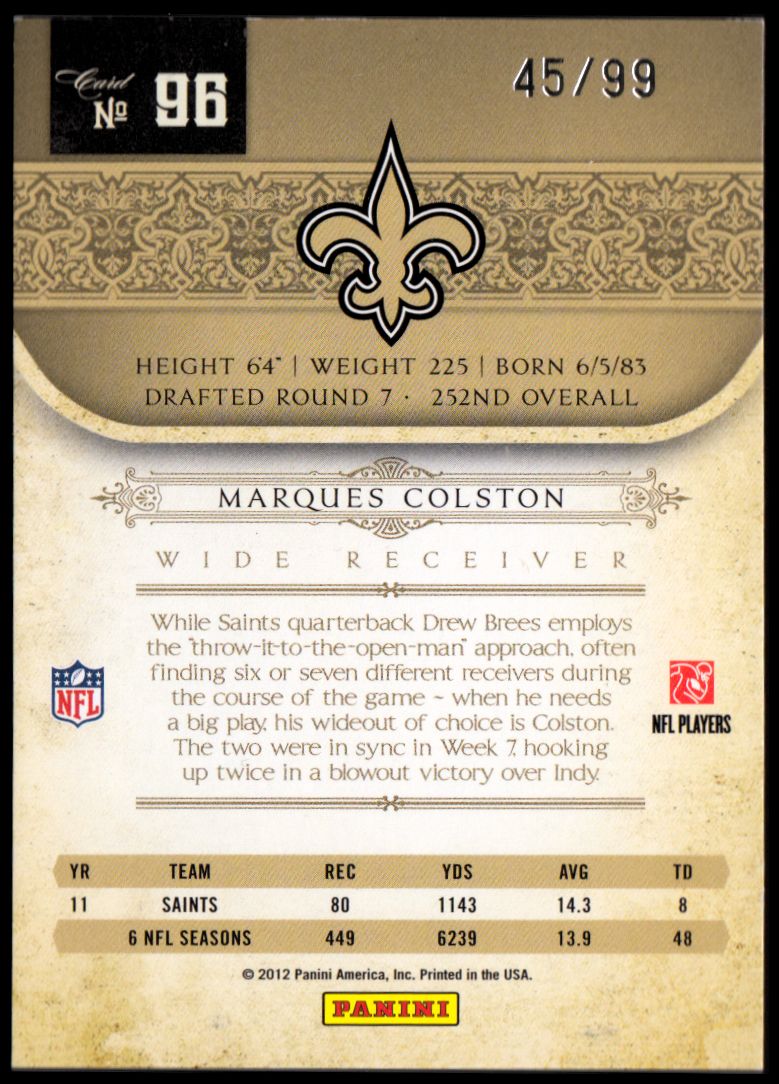 Card № 96

45/99

HEIGHT 6'4" | WEIGHT 225 | BORN 6/5/83
DRAFTED ROUND 7 · 252ND OVERALL

MARQUES COLSTON

WIDE RECEIVER

While Saints quarterback Drew Brees employs the "throw-it-to-the-open-man" approach, often finding six or seven different receivers during the course of the game ~ when he needs a big play, his wideout of choice is Colston. The two were in sync in Week 7, hooking up twice in a blowout victory over Indy.

NFL

NFL PLAYERS

| YR | TEAM | REC | YDS | AVG | TD |
|---|---|---|---|---|---|
| 11 | SAINTS | 80 | 1143 | 14.3 | 8 |
| | 6 NFL SEASONS | 449 | 6239 | 13.9 | 48 |

© 2012 Panini America, Inc. Printed in the USA.

PANINI